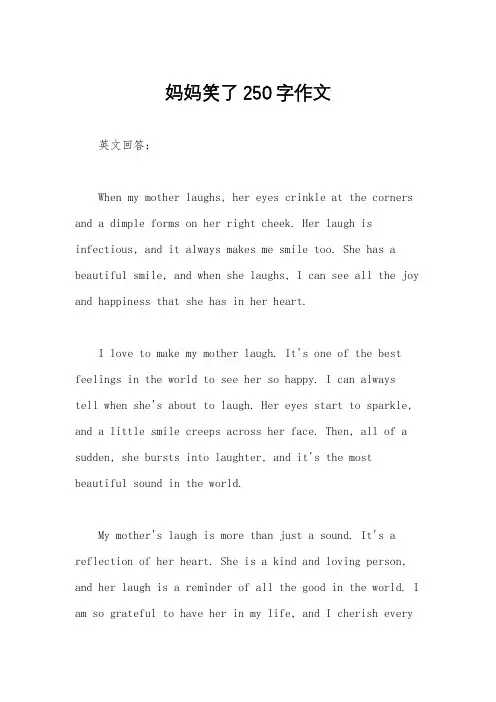 妈妈笑了250字作文

英文回答：

When my mother laughs, her eyes crinkle at the corners and a dimple forms on her right cheek. Her laugh is infectious, and it always makes me smile too. She has a beautiful smile, and when she laughs, I can see all the joy and happiness that she has in her heart.

I love to make my mother laugh. It's one of the best feelings in the world to see her so happy. I can always tell when she's about to laugh. Her eyes start to sparkle, and a little smile creeps across her face. Then, all of a sudden, she bursts into laughter, and it's the most beautiful sound in the world.

My mother's laugh is more than just a sound. It's a reflection of her heart. She is a kind and loving person, and her laugh is a reminder of all the good in the world. I am so grateful to have her in my life, and I cherish every